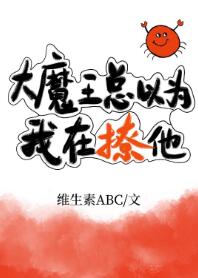 大魔王总以为我在撩他

维生素ABC/文